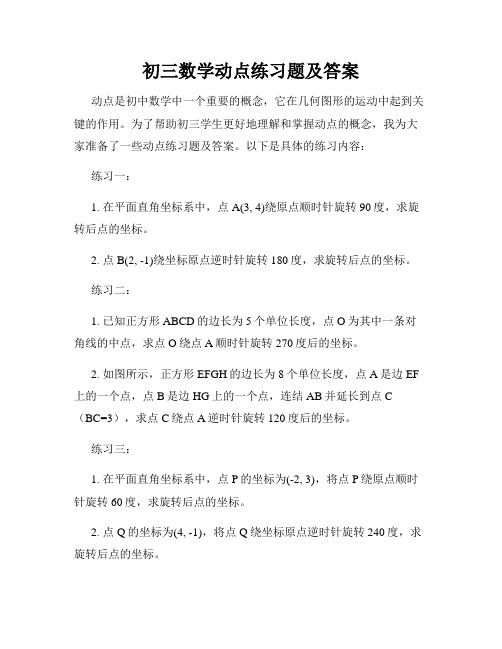 初三数学动点练习题及答案

动点是初中数学中一个重要的概念，它在几何图形的运动中起到关键的作用。为了帮助初三学生更好地理解和掌握动点的概念，我为大家准备了一些动点练习题及答案。以下是具体的练习内容：

练习一：

1. 在平面直角坐标系中，点 A(3, 4)绕原点顺时针旋转 90 度，求旋转后点的坐标。

2. 点 B(2, -1)绕坐标原点逆时针旋转 180 度，求旋转后点的坐标。

练习二：

1. 已知正方形 ABCD 的边长为 5 个单位长度，点 O 为其中一条对角线的中点，求点 O 绕点 A 顺时针旋转 270 度后的坐标。

2. 如图所示，正方形 EFGH 的边长为 8 个单位长度，点 A 是边 EF 上的一个点，点 B 是边 HG 上的一个点，连结 AB 并延长到点 C（BC=3），求点 C 绕点 A 逆时针旋转 120 度后的坐标。

练习三：

1. 在平面直角坐标系中，点 P 的坐标为(-2, 3)，将点 P 绕原点顺时针旋转 60 度，求旋转后点的坐标。

2. 点 Q 的坐标为(4, -1)，将点 Q 绕坐标原点逆时针旋转 240 度，求旋转后点的坐标。